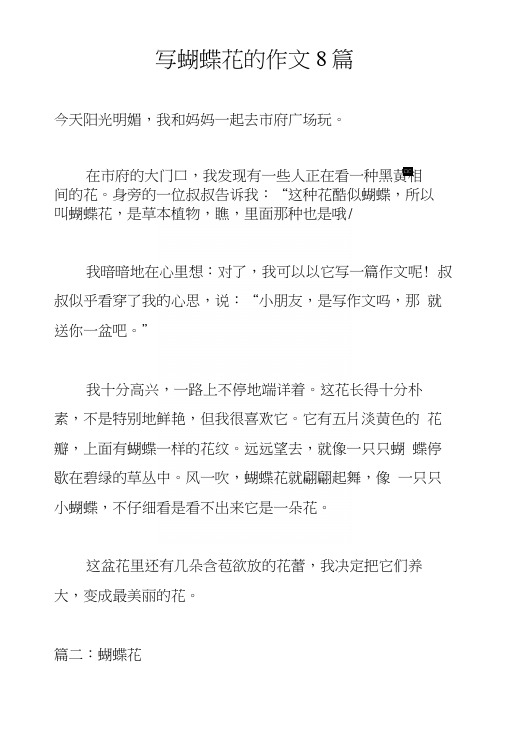 写蝴蝶花的作文 8 篇

今天阳光明媚，我和妈妈一起去市府广场玩。

在市府的大门口，我发现有一些人正在看一种黑黄相间的花。身旁的一位叔叔告诉我：“这种花酷似蝴蝶，所以叫蝴蝶花，是草本植物，瞧，里面那种也是哦/

我暗暗地在心里想：对了，我可以以它写一篇作文呢！叔叔似乎看穿了我的心思，说：“小朋友，是写作文吗，那 就送你一盆吧。”

我十分高兴，一路上不停地端详着。这花长得十分朴素，不是特别地鲜艳，但我很喜欢它。它有五片淡黄色的 花瓣，上面有蝴蝶一样的花纹。远远望去，就像一只只蝴 蝶停歇在碧绿的草丛中。风一吹，蝴蝶花就翩翩起舞，像 一只只小蝴蝶，不仔细看是看不出来它是一朵花。

这盆花里还有几朵含苞欲放的花蕾，我决定把它们养大，变成最美丽的花。

篇二：蝴蝶花